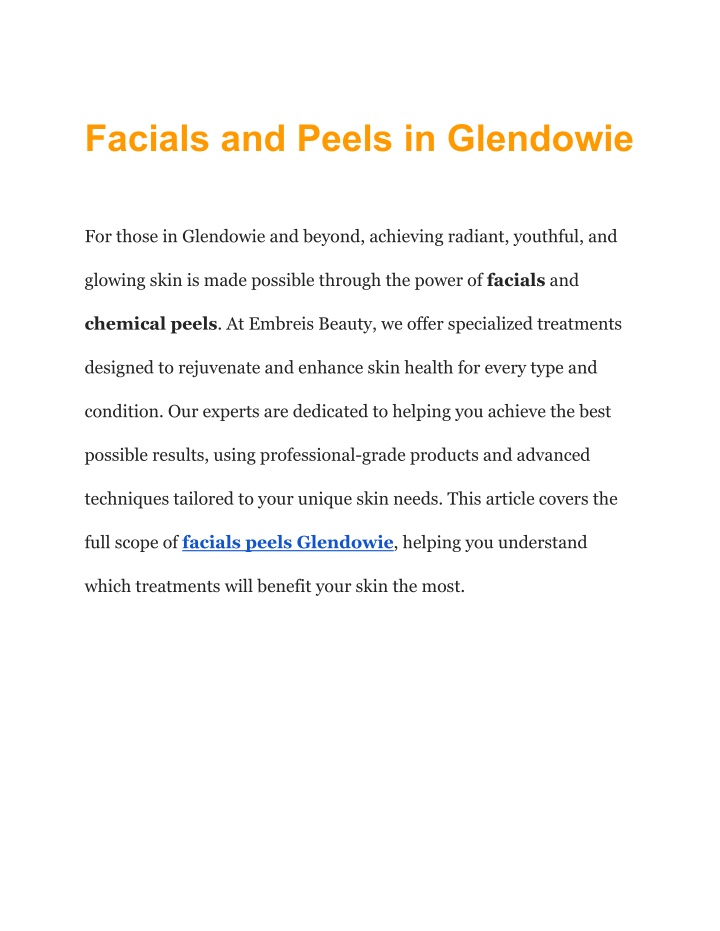 Facials and Peels in Glendowie

For those in Glendowie and beyond, achieving radiant, youthful, and glowing skin is made possible through the power of facials and chemical peels. At Embreis Beauty, we offer specialized treatments designed to rejuvenate and enhance skin health for every type and condition. Our experts are dedicated to helping you achieve the best possible results, using professional-grade products and advanced techniques tailored to your unique skin needs. This article covers the full scope of facials peels Glendowie, helping you understand which treatments will benefit your skin the most.